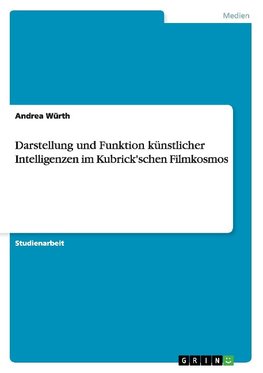 Medien

Andrea Würth

Darstellung und Funktion künstlicher Intelligenzen im Kubrick'schen Filmkosmos

Studienarbeit

GRIN